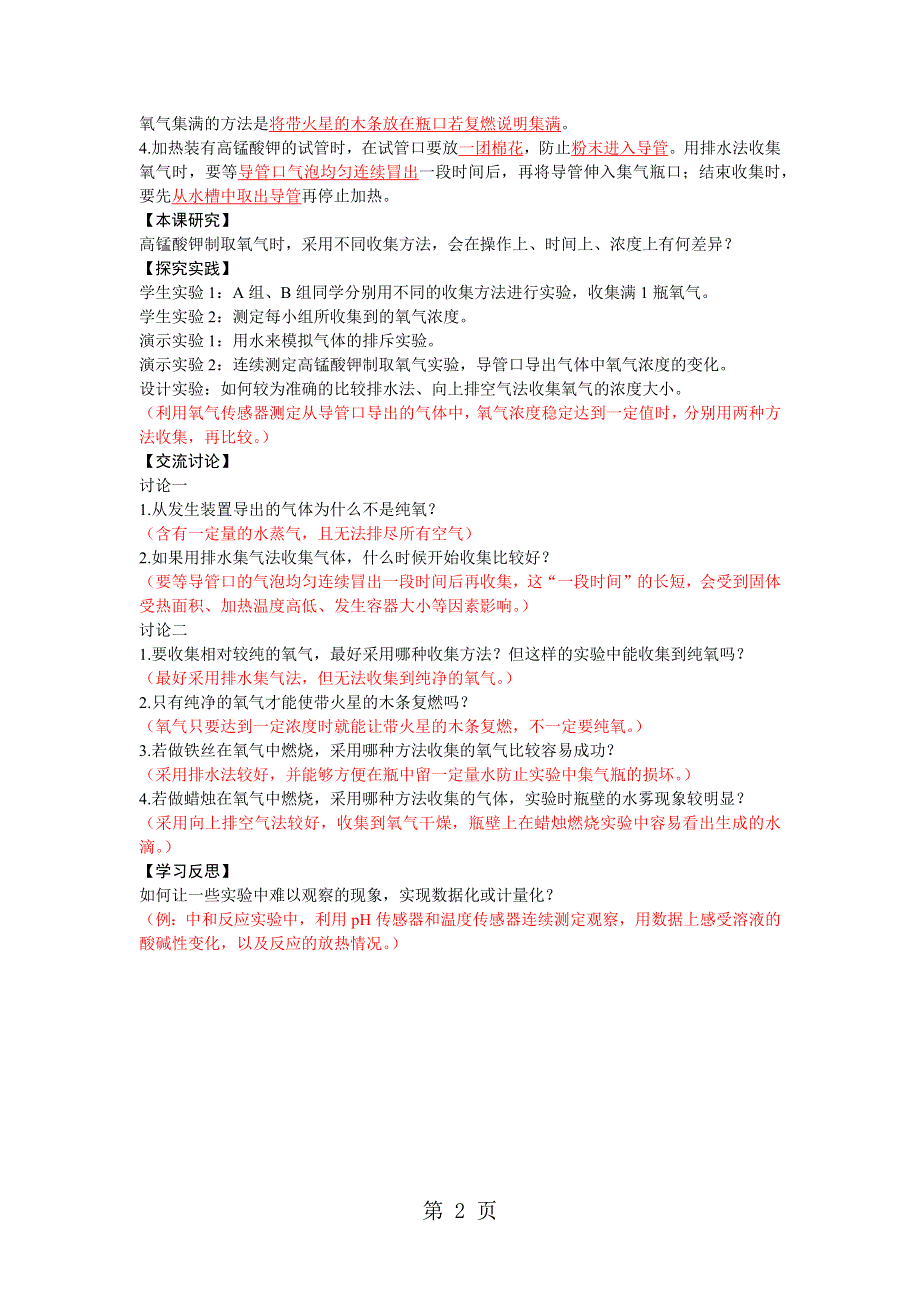 氧气集满的方法是将带火星的木条放在瓶口若复燃说明集满。
4.加热装有高锰酸钾的试管时，在试管口要放一团棉花，防止粉末进入导管。用排水法收集氧气时，要等导管口气泡均匀连续冒出一段时间后，再将导管伸入集气瓶口；结束收集时，要先从水槽中取出导管再停止加热。
【本课研究】
高锰酸钾制取氧气时，采用不同收集方法，会在操作上、时间上、浓度上有何差异？
【探究实践】
学生实验 1：A 组、B 组同学分别用不同的收集方法进行实验，收集满 1 瓶氧气。
学生实验 2：测定每小组所收集到的氧气浓度。
演示实验 1：用水来模拟气体的排斥实验。
演示实验 2：连续测定高锰酸钾制取氧气实验，导管口导出气体中氧气浓度的变化。
设计实验：如何较为准确的比较排水法、向上排空气法收集氧气的浓度大小。
（利用氧气传感器测定从导管口导出的气体中，氧气浓度稳定达到一定值时，分别用两种方法收集，再比较。）
【交流讨论】
讨论一
1.从发生装置导出的气体为什么不是纯氧？
（含有一定量的水蒸气，且无法排尽所有空气）
2.如果用排水集气法收集气体，什么时候开始收集比较好？
（要等导管口的气泡均匀连续冒出一段时间后再收集，这“一段时间”的长短，会受到固体受热面积、加热温度高低、发生容器大小等因素影响。）
讨论二
1.要收集相对较纯的氧气，最好采用哪种收集方法？但这样的实验中能收集到纯氧吗？
（最好采用排水集气法，但无法收集到纯净的氧气。）
2.只有纯净的氧气才能使带火星的木条复燃吗？
（氧气只要达到一定浓度时就能让带火星的木条复燃，不一定要纯氧。）
3.若做铁丝在氧气中燃烧，采用哪种方法收集的氧气比较容易成功？
（采用排水法较好，并能够方便在瓶中留一定量水防止实验中集气瓶的损坏。）
4.若做蜡烛在氧气中燃烧，采用哪种方法收集的气体，实验时瓶壁的水雾现象较明显？
（采用向上排空气法较好，收集到氧气干燥，瓶壁上在蜡烛燃烧实验中容易看出生成的水滴。）
【学习反思】
如何让一些实验中难以观察的现象，实现数据化或计量化？
（例：中和反应实验中，利用 pH 传感器和温度传感器连续测定观察，用数据上感受溶液的酸碱性变化，以及反应的放热情况。）

第 2 页